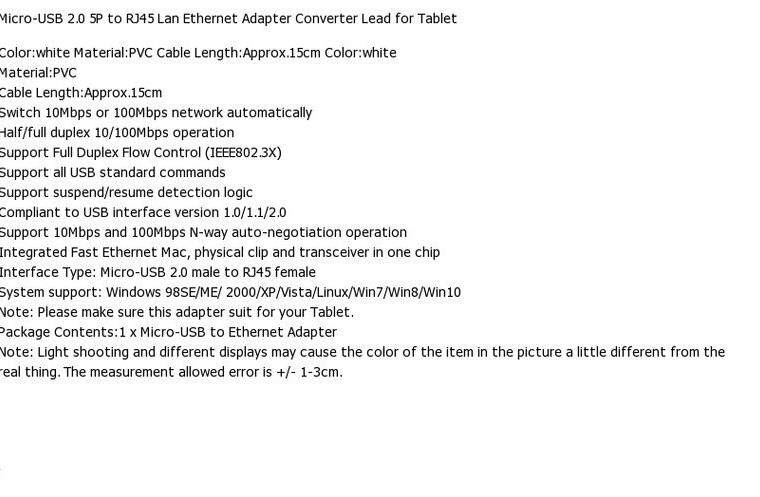 Micro-USB 2.0 5P to RJ45 Lan Ethernet Adapter Converter Lead for Tablet

Color:white Material:PVC Cable Length:Approx.15cm Color:white
Material:PVC
Cable Length:Approx.15cm
Switch 10Mbps or 100Mbps network automatically
Half/full duplex 10/100Mbps operation
Support Full Duplex Flow Control (IEEE802.3X)
Support all USB standard commands
Support suspend/resume detection logic
Compliant to USB interface version 1.0/1.1/2.0
Support 10Mbps and 100Mbps N-way auto-negotiation operation
Integrated Fast Ethernet Mac, physical clip and transceiver in one chip
Interface Type: Micro-USB 2.0 male to RJ45 female
System support: Windows 98SE/ME/ 2000/XP/Vista/Linux/Win7/Win8/Win10
Note: Please make sure this adapter suit for your Tablet.
Package Contents:1 x Micro-USB to Ethernet Adapter
Note: Light shooting and different displays may cause the color of the item in the picture a little different from the real thing. The measurement allowed error is +/- 1-3cm.